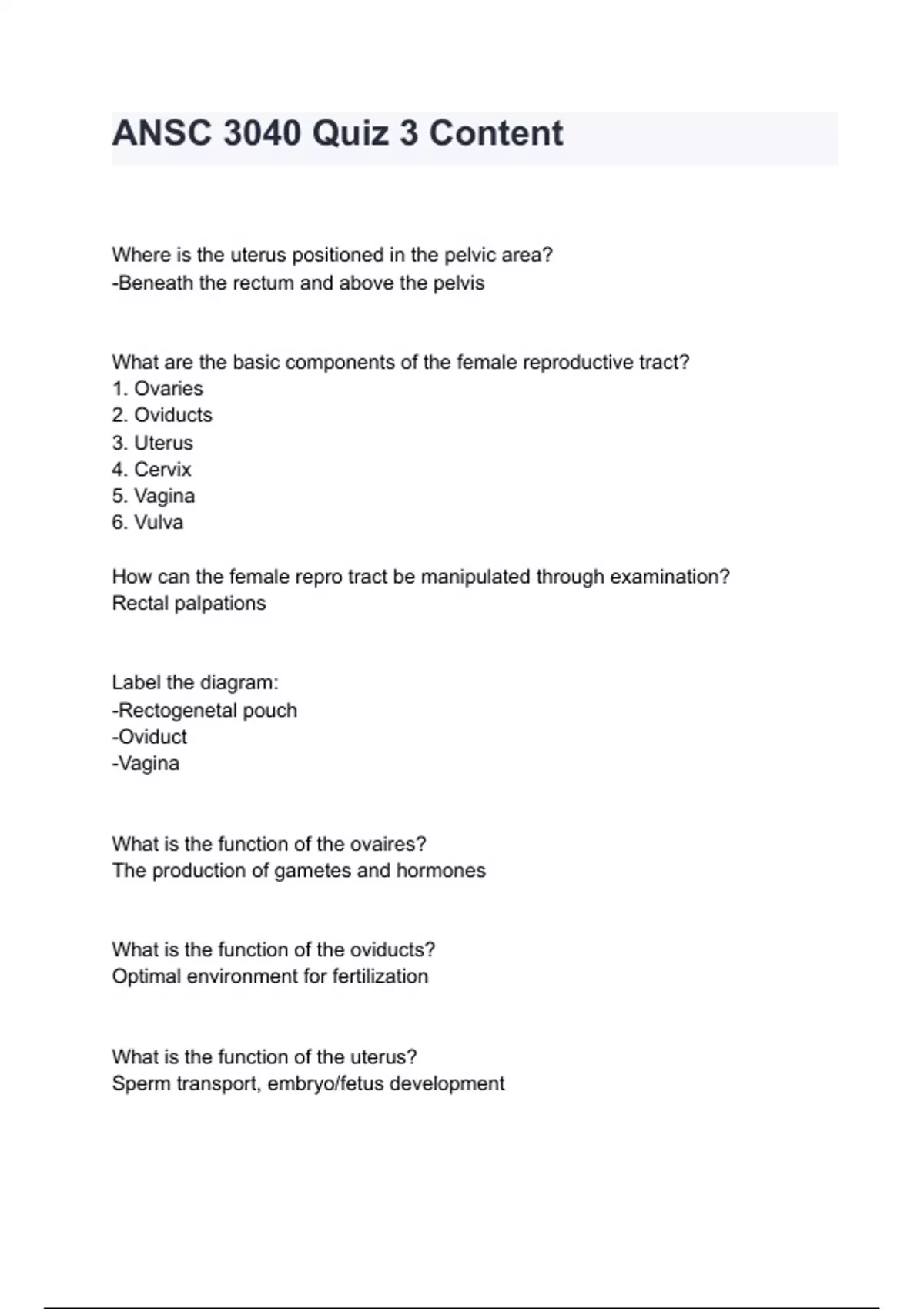 ANSC 3040 Quiz 3 Content

Where is the uterus positioned in the pelvic area?
-Beneath the rectum and above the pelvis

What are the basic components of the female reproductive tract?
1. Ovaries
2. Oviducts
3. Uterus
4. Cervix
5. Vagina
6. Vulva

How can the female repro tract be manipulated through examination?
Rectal palpations

Label the diagram:
-Rectogenetal pouch
-Oviduct
-Vagina

What is the function of the ovaires?
The production of gametes and hormones

What is the function of the oviducts?
Optimal environment for fertilization

What is the function of the uterus?
Sperm transport, embryo/fetus development